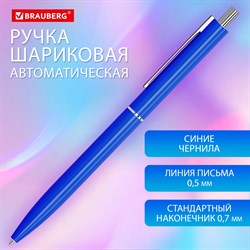 BRAUBERG®

РУЧКА ШАРИКОВАЯ АВТОМАТИЧЕСКАЯ

СИНИЕ ЧЕРНИЛА

ЛИНИЯ ПИСЬМА 0,5 мм

СТАНДАРТНЫЙ НАКОНЕЧНИК 0,7 мм